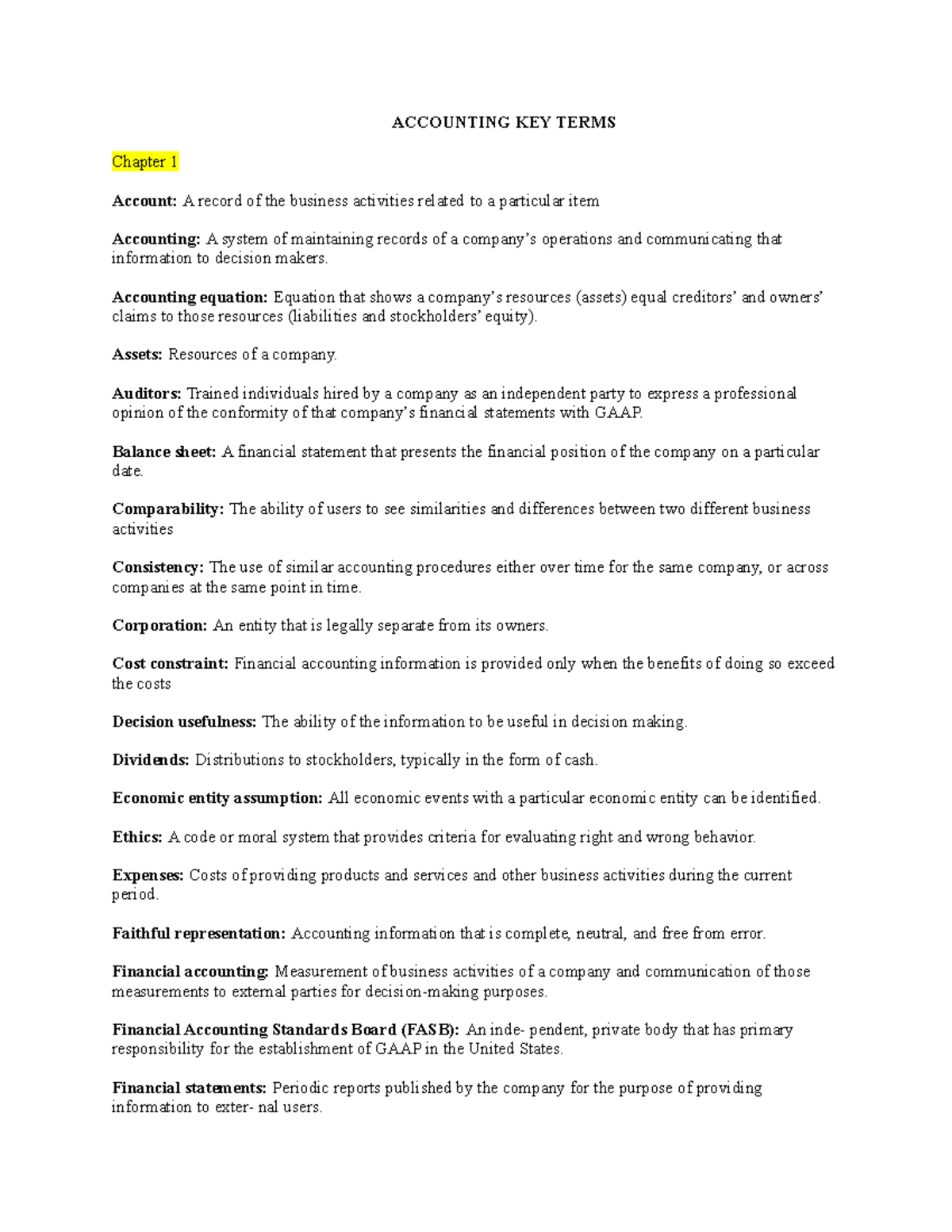 ACCOUNTING KEY TERMS

Chapter 1

Account: A record of the business activities related to a particular item

Accounting: A system of maintaining records of a company's operations and communicating that information to decision makers.

Accounting equation: Equation that shows a company's resources (assets) equal creditors' and owners' claims to those resources (liabilities and stockholders' equity).

Assets: Resources of a company.

Auditors: Trained individuals hired by a company as an independent party to express a professional opinion of the conformity of that company's financial statements with GAAP.

Balance sheet: A financial statement that presents the financial position of the company on a particular date.

Comparability: The ability of users to see similarities and differences between two different business activities

Consistency: The use of similar accounting procedures either over time for the same company, or across companies at the same point in time.

Corporation: An entity that is legally separate from its owners.

Cost constraint: Financial accounting information is provided only when the benefits of doing so exceed the costs

Decision usefulness: The ability of the information to be useful in decision making.

Dividends: Distributions to stockholders, typically in the form of cash.

Economic entity assumption: All economic events with a particular economic entity can be identified.

Ethics: A code or moral system that provides criteria for evaluating right and wrong behavior.

Expenses: Costs of providing products and services and other business activities during the current period.

Faithful representation: Accounting information that is complete, neutral, and free from error.

Financial accounting: Measurement of business activities of a company and communication of those measurements to external parties for decision-making purposes.

Financial Accounting Standards Board (FASB): An inde- pendent, private body that has primary responsibility for the establishment of GAAP in the United States.

Financial statements: Periodic reports published by the company for the purpose of providing information to exter- nal users.